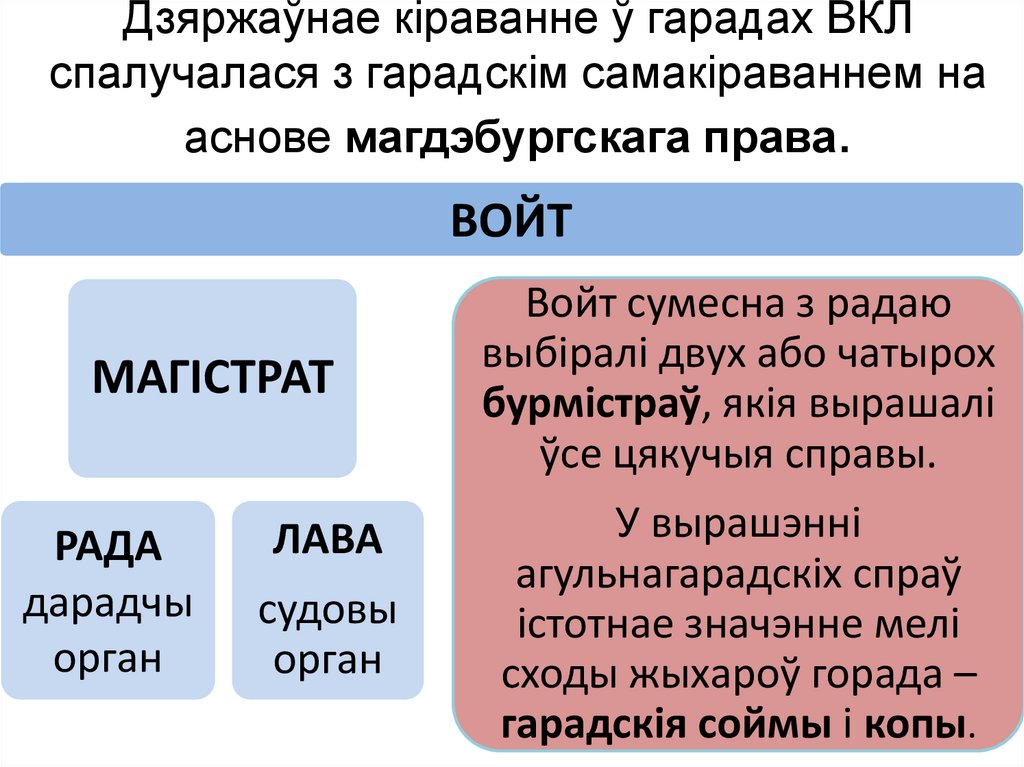 Дзяржаўнае кіраванне ў гарадах ВКЛ спалучалася з гарадскім самакіраваннем на аснове магдэбургскага права.

ВОЙТ

МАГІСТРАТ

РАДА
дарадчы орган

ЛАВА
судовы орган

Войт сумесна з радаю выбіралі двух або чатырох бурмістраў, якія вырашалі ўсе цякучыя справы.

У вырашэнні агульнагарадскіх спраў істотнае значэнне мелі сходы жыхароў горада – гарадскія соймы і копы.